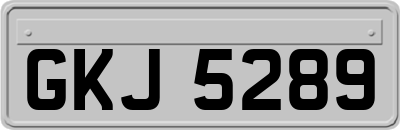 GKJ 5289